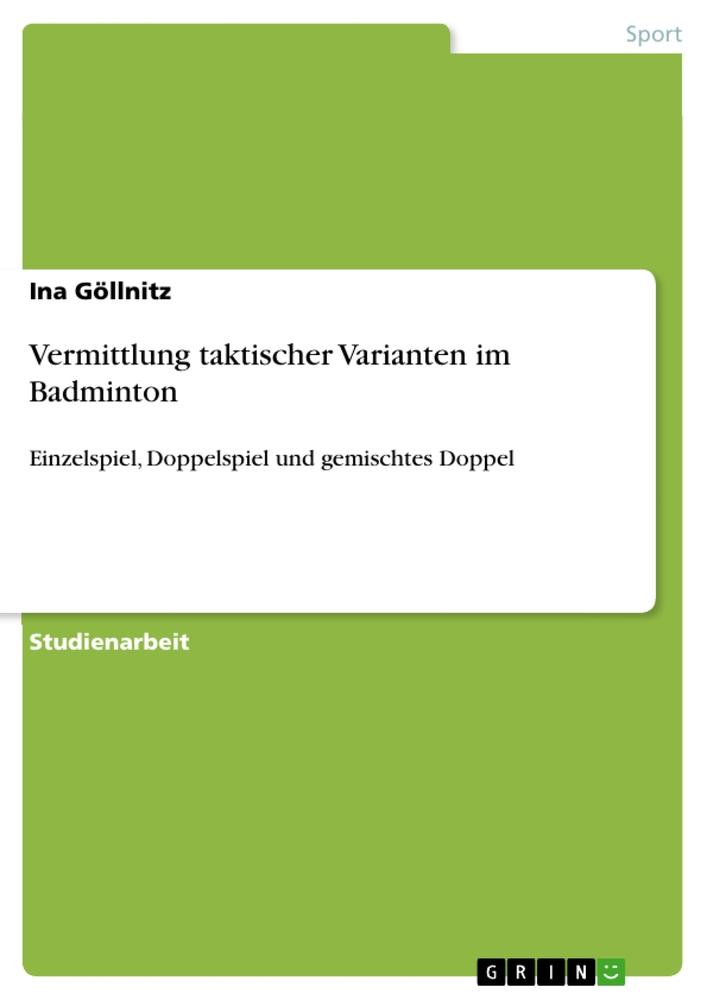 Sport

Ina Göllnitz

Vermittlung taktischer Varianten im Badminton

Einzelspiel, Doppelspiel und gemischtes Doppel

Studienarbeit

GRIN